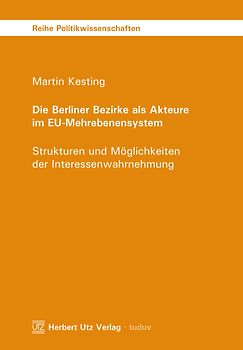 Reihe Politikwissenschaften

Martin Kesting

Die Berliner Bezirke als Akteure im EU-Mehrebenensystem

Strukturen und Möglichkeiten der Interessenwahrnehmung

UTZ Herbert Utz Verlag · tuduv